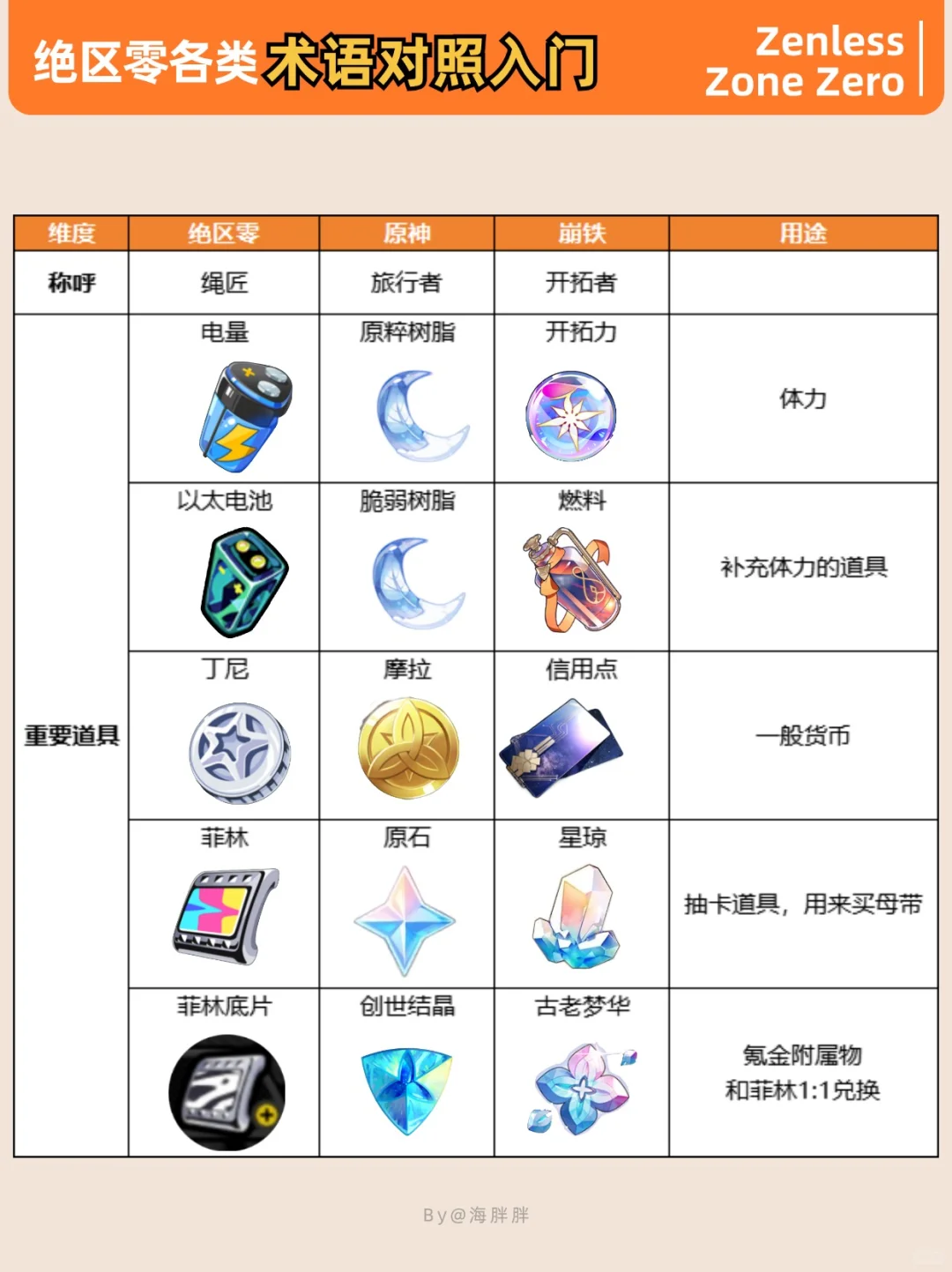 绝区零各类术语对照入门

Zenless Zone Zero

| 维度 | 绝区零 | 原神 | 崩铁 | 用途 |
|---|---|---|---|---|
| 称呼 | 绳匠 | 旅行者 | 开拓者 | |
| 重要道具 | 电量 | 原粹树脂 | 开拓力 | 体力 |
| | 以太电池 | 脆弱树脂 | 燃料 | 补充体力的道具 |
| | 丁尼 | 摩拉 | 信用点 | 一般货币 |
| | 菲林 | 原石 | 星琼 | 抽卡道具，用来买母带 |
| | 菲林底片 | 创世结晶 | 古老梦华 | 氪金附属物 和菲林1:1兑换 |

By@海胖胖